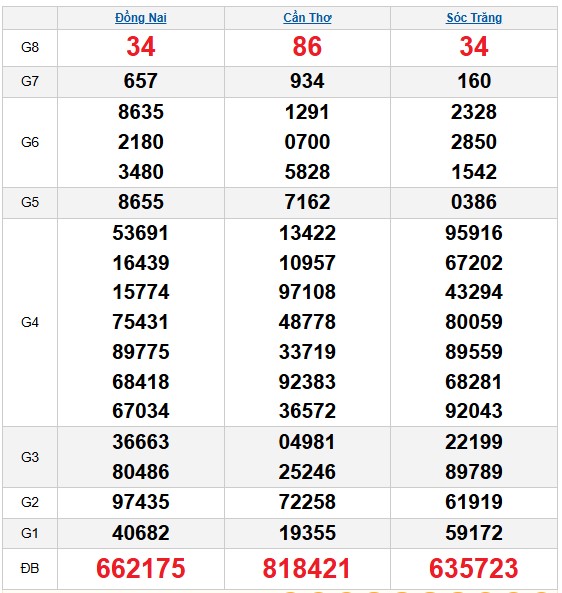 | | Đồng Nai | Cần Thơ | Sóc Trăng |
|---|---|---|---|
| G8 | 34 | 86 | 34 |
| G7 | 657 | 934 | 160 |
| G6 | 8635 2180 3480 | 1291 0700 5828 | 2328 2850 1542 |
| G5 | 8655 | 7162 | 0386 |
| G4 | 53691 16439 15774 75431 89775 68418 67034 | 13422 10957 97108 48778 33719 92383 36572 | 95916 67202 43294 80059 89559 68281 92043 |
| G3 | 36663 80486 | 04981 25246 | 22199 89789 |
| G2 | 97435 | 72258 | 61919 |
| G1 | 40682 | 19355 | 59172 |
| ĐB | 662175 | 818421 | 635723 |